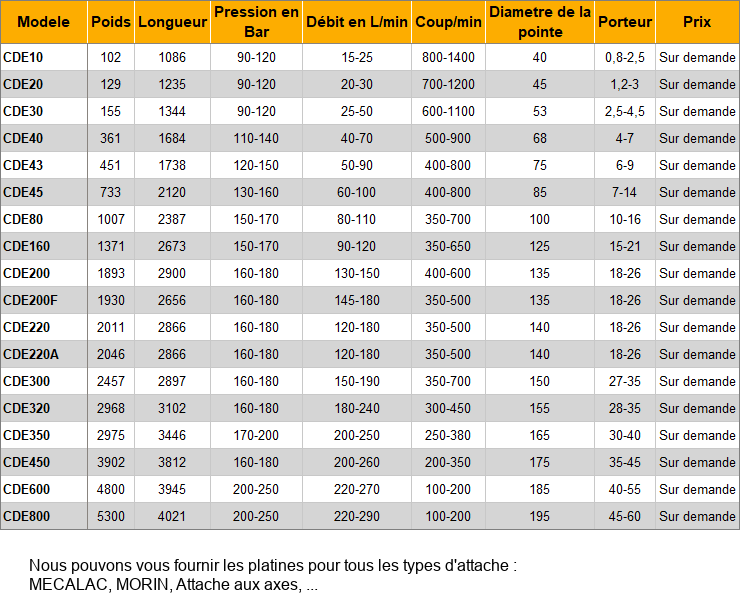 | Modele | Poids | Longueur | Pression en Bar | Débit en L/min | Coup/min | Diametre de la pointe | Porteur | Prix |
|---|---|---|---|---|---|---|---|---|
| CDE10 | 102 | 1086 | 90-120 | 15-25 | 800-1400 | 40 | 0,8-2,5 | Sur demande |
| CDE20 | 129 | 1235 | 90-120 | 20-30 | 700-1200 | 45 | 1,2-3 | Sur demande |
| CDE30 | 155 | 1344 | 90-120 | 25-50 | 600-1100 | 53 | 2,5-4,5 | Sur demande |
| CDE40 | 361 | 1684 | 110-140 | 40-70 | 500-900 | 68 | 4-7 | Sur demande |
| CDE43 | 451 | 1738 | 120-150 | 50-90 | 400-800 | 75 | 6-9 | Sur demande |
| CDE45 | 733 | 2120 | 130-160 | 60-100 | 400-800 | 85 | 7-14 | Sur demande |
| CDE80 | 1007 | 2387 | 150-170 | 80-110 | 350-700 | 100 | 10-16 | Sur demande |
| CDE160 | 1371 | 2673 | 150-170 | 90-120 | 350-650 | 125 | 15-21 | Sur demande |
| CDE200 | 1893 | 2900 | 160-180 | 130-150 | 400-600 | 135 | 18-26 | Sur demande |
| CDE200F | 1930 | 2656 | 160-180 | 145-180 | 350-500 | 135 | 18-26 | Sur demande |
| CDE220 | 2011 | 2866 | 160-180 | 120-180 | 350-500 | 140 | 18-26 | Sur demande |
| CDE220A | 2046 | 2866 | 160-180 | 120-180 | 350-500 | 140 | 18-26 | Sur demande |
| CDE300 | 2457 | 2897 | 160-180 | 150-190 | 350-700 | 150 | 27-35 | Sur demande |
| CDE320 | 2968 | 3102 | 160-180 | 180-240 | 300-450 | 155 | 28-35 | Sur demande |
| CDE350 | 2975 | 3446 | 170-200 | 200-250 | 250-380 | 165 | 30-40 | Sur demande |
| CDE450 | 3902 | 3812 | 160-180 | 200-260 | 200-350 | 175 | 35-45 | Sur demande |
| CDE600 | 4800 | 3945 | 200-250 | 220-270 | 100-200 | 185 | 40-55 | Sur demande |
| CDE800 | 5300 | 4021 | 200-250 | 220-290 | 100-200 | 195 | 45-60 | Sur demande |

Nous pouvons vous fournir les platines pour tous les types d'attache :
MECALAC, MORIN, Attache aux axes, ...